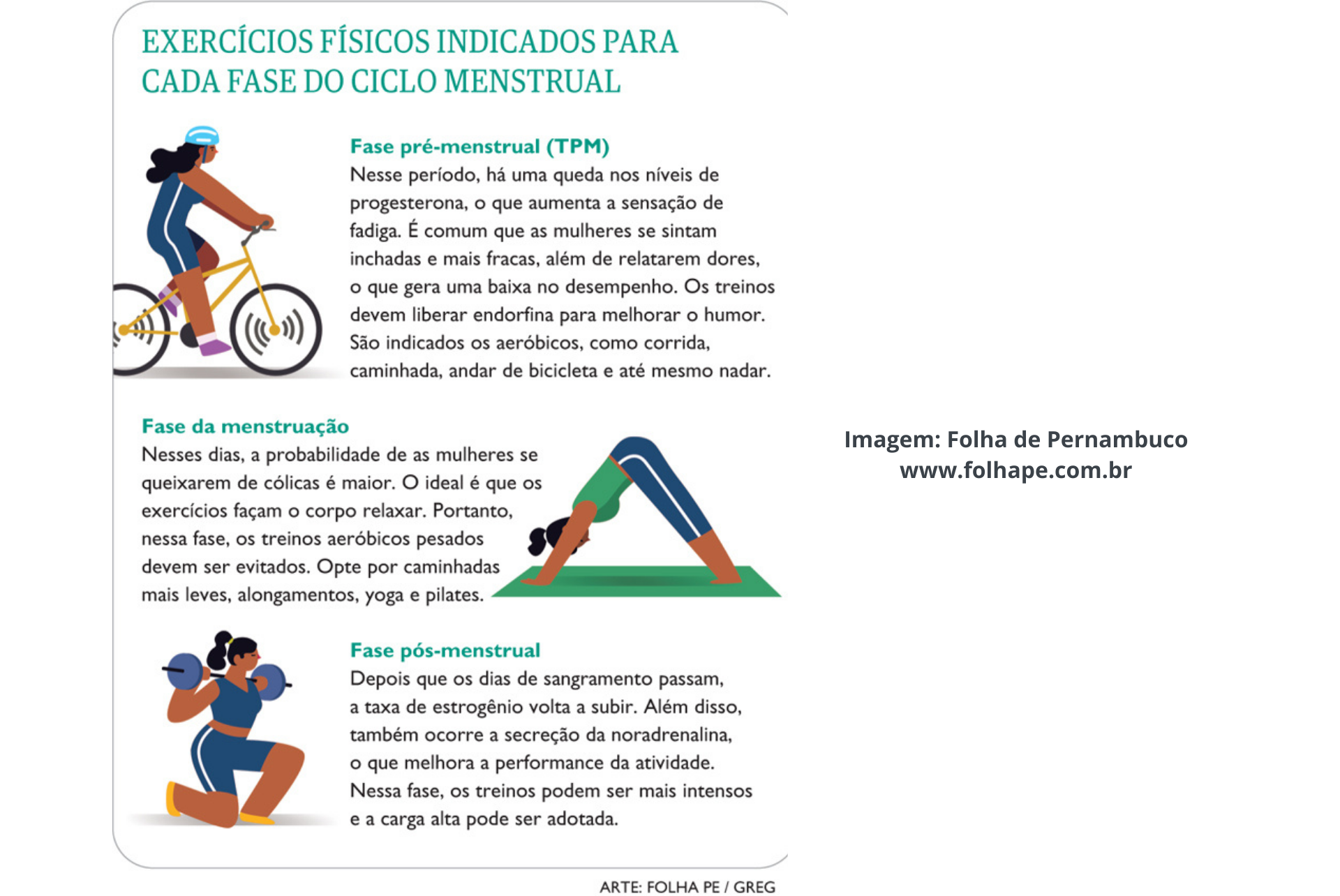 EXERCÍCIOS FÍSICOS INDICADOS PARA CADA FASE DO CICLO MENSTRUAL

Fase pré-menstrual (TPM)
Nesse período, há uma queda nos níveis de progesterona, o que aumenta a sensação de fadiga. É comum que as mulheres se sintam inchadas e mais fracas, além de relatarem dores, o que gera uma baixa no desempenho. Os treinos devem liberar endorfina para melhorar o humor. São indicados os aeróbicos, como corrida, caminhada, andar de bicicleta e até mesmo nadar.

Fase da menstruação
Nesses dias, a probabilidade de as mulheres se queixarem de cólicas é maior. O ideal é que os exercícios façam o corpo relaxar. Portanto, nessa fase, os treinos aeróbicos pesados devem ser evitados. Opte por caminhadas mais leves, alongamentos, yoga e pilates.

Fase pós-menstrual
Depois que os dias de sangramento passam, a taxa de estrogênio volta a subir. Além disso, também ocorre a secreção da noradrenalina, o que melhora a performance da atividade. Nessa fase, os treinos podem ser mais intensos e a carga alta pode ser adotada.

ARTE: FOLHA PE / GREG

Imagem: Folha de Pernambuco
www.folhape.com.br